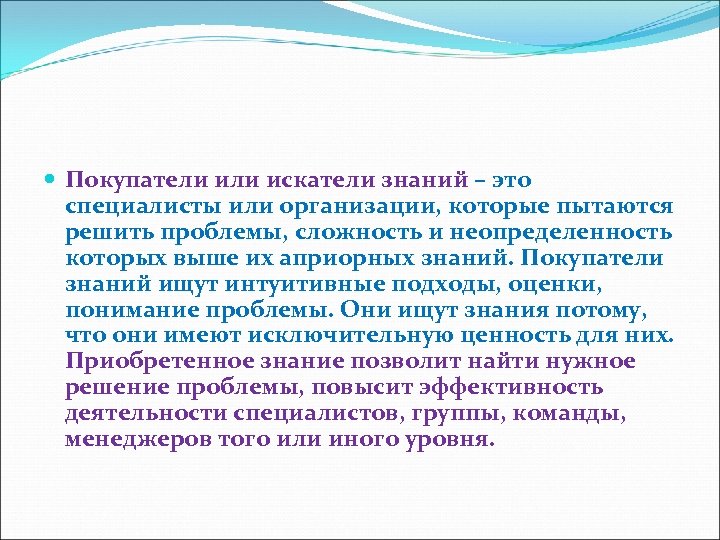 Покупатели или искатели знаний – это специалисты или организации, которые пытаются решить проблемы, сложность и неопределенность которых выше их априорных знаний. Покупатели знаний ищут интуитивные подходы, оценки, понимание проблемы. Они ищут знания потому, что они имеют исключительную ценность для них. Приобретенное знание позволит найти нужное решение проблемы, повысит эффективность деятельности специалистов, группы, команды, менеджеров того или иного уровня.